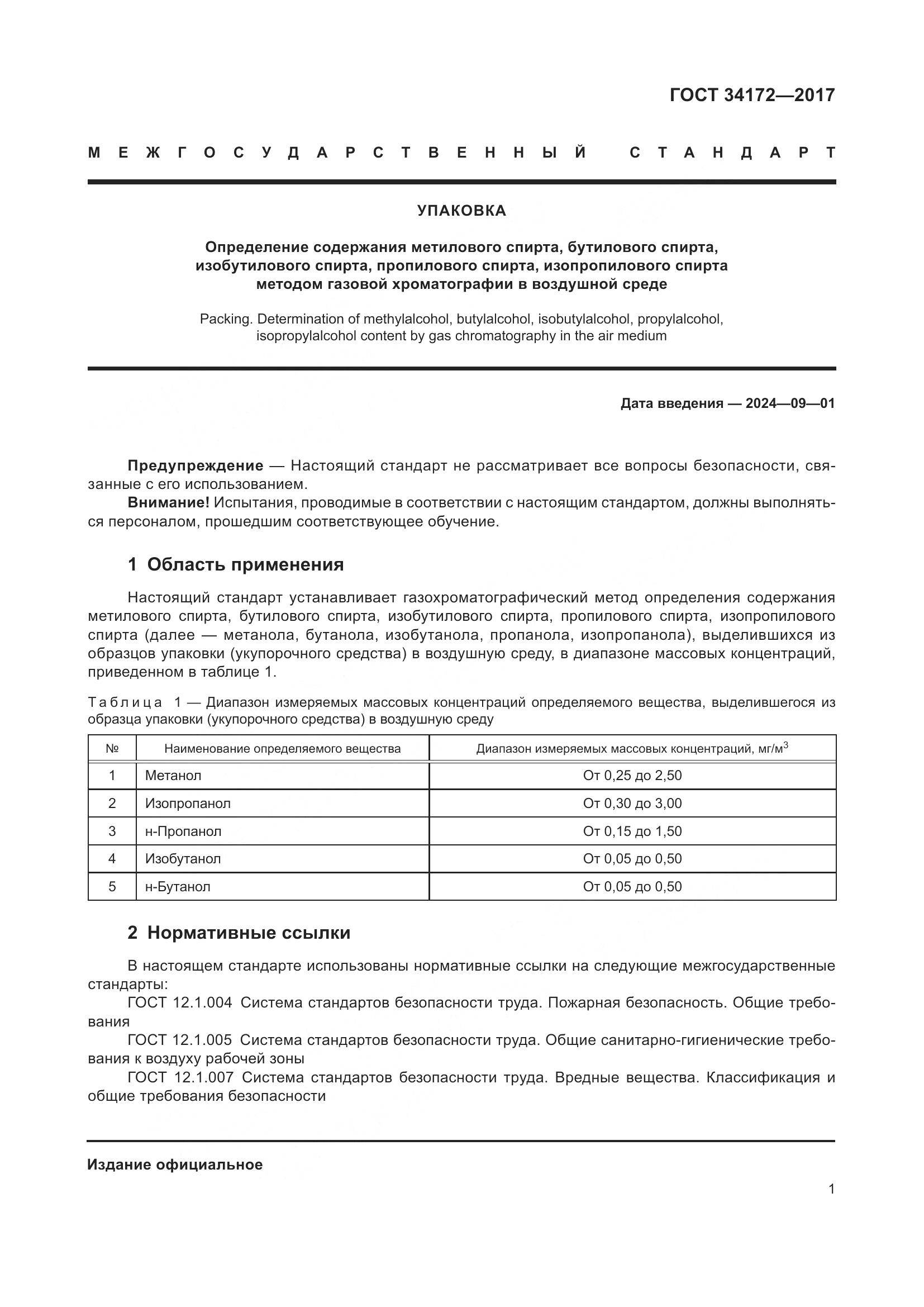 ГОСТ 34172—2017

МЕЖГОСУДАРСТВЕННЫЙ СТАНДАРТ

УПАКОВКА

Определение содержания метилового спирта, бутилового спирта, изобутилового спирта, пропилового спирта, изопропилового спирта методом газовой хроматографии в воздушной среде

Packing. Determination of methylalcohol, butylalcohol, isobutylalcohol, propylalcohol, isopropylalcohol content by gas chromatography in the air medium

Дата введения — 2024—09—01

Предупреждение — Настоящий стандарт не рассматривает все вопросы безопасности, связанные с его использованием.

Внимание! Испытания, проводимые в соответствии с настоящим стандартом, должны выполняться персоналом, прошедшим соответствующее обучение.

1 Область применения

Настоящий стандарт устанавливает газохроматографический метод определения содержания метилового спирта, бутилового спирта, изобутилового спирта, пропилового спирта, изопропилового спирта (далее — метанола, бутанола, изобутанола, пропанола, изопропанола), выделившихся из образцов упаковки (укупорочного средства) в воздушную среду, в диапазоне массовых концентраций, приведенном в таблице 1.

Таблица 1 — Диапазон измеряемых массовых концентраций определяемого вещества, выделившегося из образца упаковки (укупорочного средства) в воздушную среду

| № | Наименование определяемого вещества | Диапазон измеряемых массовых концентраций, мг/м$^3$ |
|---|---|---|
| 1 | Метанол | От 0,25 до 2,50 |
| 2 | Изопропанол | От 0,30 до 3,00 |
| 3 | н-Пропанол | От 0,15 до 1,50 |
| 4 | Изобутанол | От 0,05 до 0,50 |
| 5 | н-Бутанол | От 0,05 до 0,50 |

2 Нормативные ссылки

В настоящем стандарте использованы нормативные ссылки на следующие межгосударственные стандарты:

ГОСТ 12.1.004 Система стандартов безопасности труда. Пожарная безопасность. Общие требования

ГОСТ 12.1.005 Система стандартов безопасности труда. Общие санитарно-гигиенические требования к воздуху рабочей зоны

ГОСТ 12.1.007 Система стандартов безопасности труда. Вредные вещества. Классификация и общие требования безопасности

Издание официальное

1